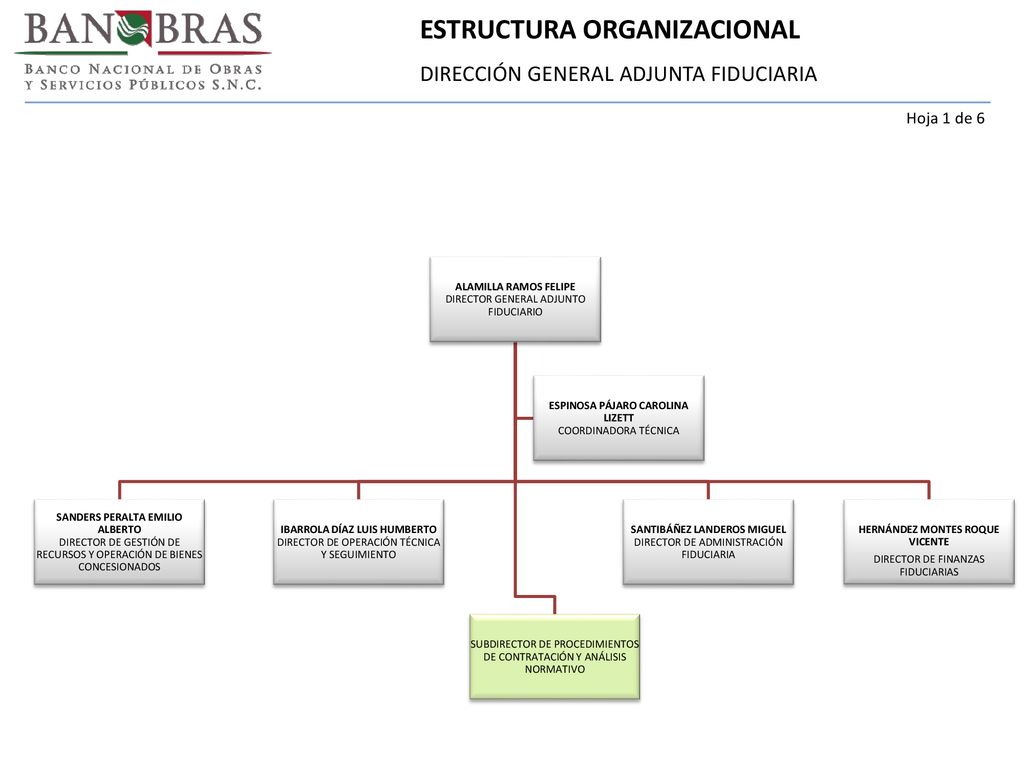 BANOBRAS
BANCO NACIONAL DE OBRAS Y SERVICIOS PÚBLICOS S.N.C.

ESTRUCTURA ORGANIZACIONAL

DIRECCIÓN GENERAL ADJUNTA FIDUCIARIA

Hoja 1 de 6

ALAMILLA RAMOS FELIPE
DIRECTOR GENERAL ADJUNTO FIDUCIARIO

ESPINOSA PÁJARO CAROLINA LIZETT
COORDINADORA TÉCNICA

SANDERS PERALTA EMILIO ALBERTO
DIRECTOR DE GESTIÓN DE RECURSOS Y OPERACIÓN DE BIENES CONCESIONADOS

IBARROLA DÍAZ LUIS HUMBERTO
DIRECTOR DE OPERACIÓN TÉCNICA Y SEGUIMIENTO

SANTIBÁÑEZ LANDEROS MIGUEL
DIRECTOR DE ADMINISTRACIÓN FIDUCIARIA

HERNÁNDEZ MONTES ROQUE VICENTE
DIRECTOR DE FINANZAS FIDUCIARIAS

SUBDIRECTOR DE PROCEDIMIENTOS DE CONTRATACIÓN Y ANÁLISIS NORMATIVO